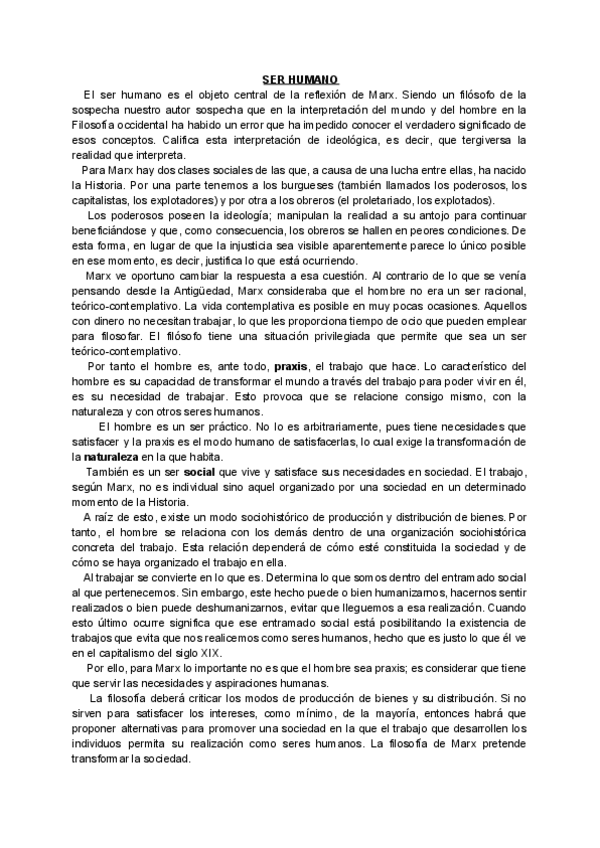 SER HUMANO

El ser humano es el objeto central de la reflexión de Marx. Siendo un filósofo de la sospecha nuestro autor sospecha que en la interpretación del mundo y del hombre en la Filosofía occidental ha habido un error que ha impedido conocer el verdadero significado de esos conceptos. Califica esta interpretación de ideológica, es decir, que tergiversa la realidad que interpreta.

Para Marx hay dos clases sociales de las que, a causa de una lucha entre ellas, ha nacido la Historia. Por una parte tenemos a los burgueses (también llamados los poderosos, los capitalistas, los explotadores) y por otra a los obreros (el proletariado, los explotados).

Los poderosos poseen la ideología; manipulan la realidad a su antojo para continuar beneficiándose y que, como consecuencia, los obreros se hallen en peores condiciones. De esta forma, en lugar de que la injusticia sea visible aparentemente parece lo único posible en ese momento, es decir, justifica lo que está ocurriendo.

Marx ve oportuno cambiar la respuesta a esa cuestión. Al contrario de lo que se venía pensando desde la Antigüedad, Marx consideraba que el hombre no era un ser racional, teórico-contemplativo. La vida contemplativa es posible en muy pocas ocasiones. Aquellos con dinero no necesitan trabajar, lo que les proporciona tiempo de ocio que pueden emplear para filosofar. El filósofo tiene una situación privilegiada que permite que sea un ser teórico-contemplativo.

Por tanto el hombre es, ante todo, praxis, el trabajo que hace. Lo característico del hombre es su capacidad de transformar el mundo a través del trabajo para poder vivir en él, es su necesidad de trabajar. Esto provoca que se relacione consigo mismo, con la naturaleza y con otros seres humanos.

El hombre es un ser práctico. No lo es arbitrariamente, pues tiene necesidades que satisfacer y la praxis es el modo humano de satisfacerlas, lo cual exige la transformación de la naturaleza en la que habita.

También es un ser social que vive y satisface sus necesidades en sociedad. El trabajo, según Marx, no es individual sino aquel organizado por una sociedad en un determinado momento de la Historia.

A raíz de esto, existe un modo sociohistórico de producción y distribución de bienes. Por tanto, el hombre se relaciona con los demás dentro de una organización sociohistórica concreta del trabajo. Esta relación dependerá de cómo esté constituida la sociedad y de cómo se haya organizado el trabajo en ella.

Al trabajar se convierte en lo que es. Determina lo que somos dentro del entramado social al que pertenecemos. Sin embargo, este hecho puede o bien humanizarnos, hacernos sentir realizados o bien puede deshumanizarnos, evitar que lleguemos a esa realización. Cuando esto último ocurre significa que ese entramado social está posibilitando la existencia de trabajos que evita que nos realicemos como seres humanos, hecho que es justo lo que él ve en el capitalismo del siglo XIX.

Por ello, para Marx lo importante no es que el hombre sea praxis; es considerar que tiene que servir las necesidades y aspiraciones humanas.

La filosofía deberá criticar los modos de producción de bienes y su distribución. Si no sirven para satisfacer los intereses, como mínimo, de la mayoría, entonces habrá que proponer alternativas para promover una sociedad en la que el trabajo que desarrollen los individuos permita su realización como seres humanos. La filosofía de Marx pretende transformar la sociedad.